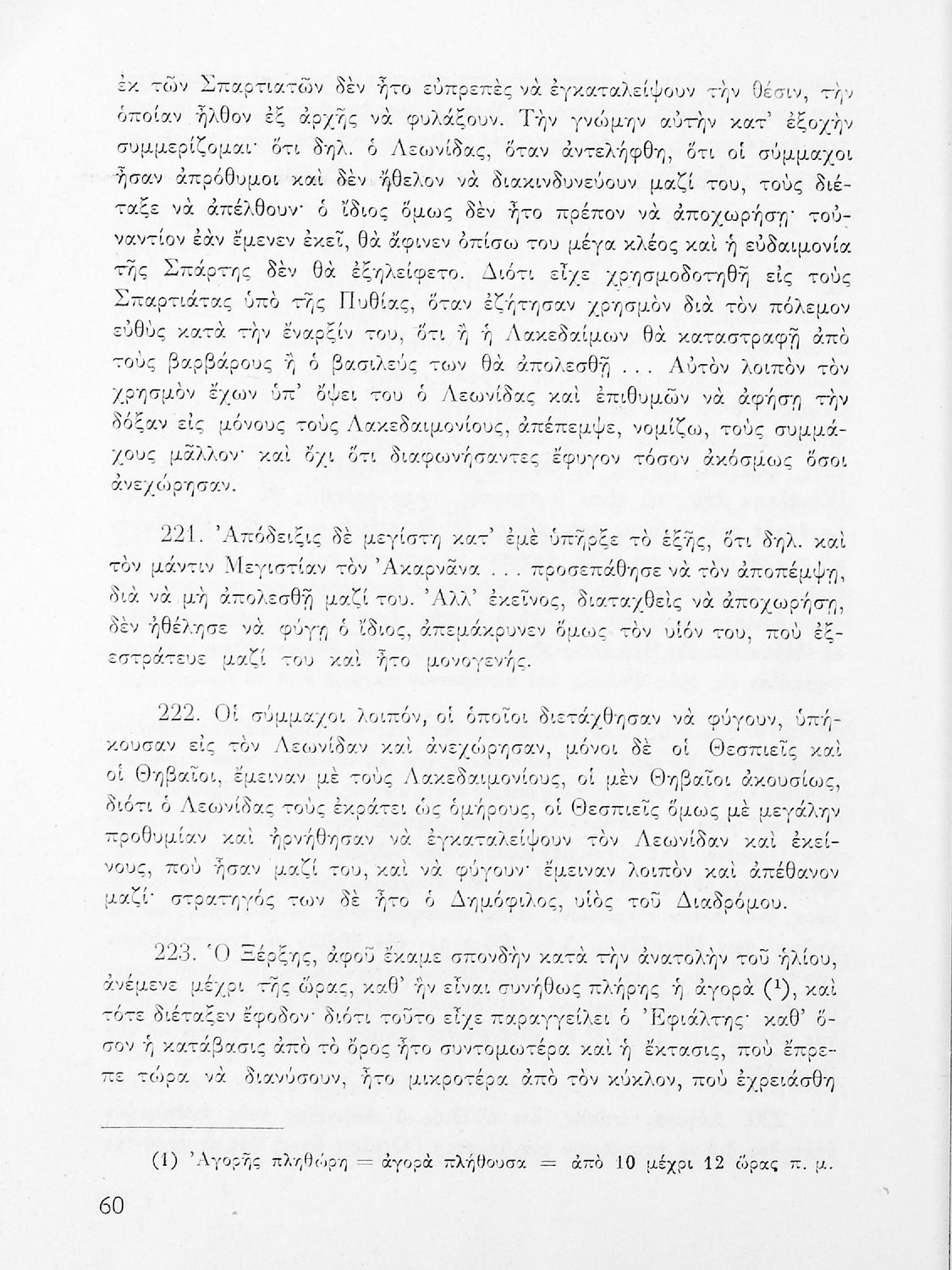 ἐκ τῶν Σπαρτιατῶν δὲν ἦτο εὐπρεπὲς νὰ ἐγκαταλείψουν τὴν θέσιν, τὴν ὁποίαν ἦλθον ἐξ ἀρχῆς νὰ φυλάξουν. Τὴν γνώμην αὐτὴν κατ' ἐξοχὴν συμμερίζομαι· ὅτι δηλ. ὁ Λεωνίδας, ὅταν ἀντελήφθη, ὅτι οἱ σύμμαχοι ἦσαν ἀπρόθυμοι καὶ δὲν ἤθελον νὰ διακινδυνεύουν μαζί του, τοὺς διέταξε νὰ ἀπέλθουν· ὁ ἴδιος ὅμως δὲν ἦτο πρέπον νὰ ἀποχωρήσῃ· τοὐναντίον ἐὰν ἔμενεν ἐκεῖ, θὰ ἄφινεν ὀπίσω του μέγα κλέος καὶ ἡ εὐδαιμονία τῆς Σπάρτης δὲν θὰ ἐξηλείφετο. Διότι εἶχε χρησμοδοτηθῆ εἰς τοὺς Σπαρτιάτας ὑπὸ τῆς Πυθίας, ὅταν ἐζήτησαν χρησμὸν διὰ τὸν πόλεμον εὐθὺς κατὰ τὴν ἔναρξίν του, ὅτι ἢ ἡ Λακεδαίμων θὰ καταστραφῇ ἀπὸ τοὺς βαρβάρους ἢ ὁ βασιλεύς των θὰ ἀπολεσθῇ . . . Αὐτὸν λοιπὸν τὸν χρησμὸν ἔχων ὑπ' ὄψει του ὁ Λεωνίδας καὶ ἐπιθυμῶν νὰ ἀφήσῃ τὴν δόξαν εἰς μόνους τοὺς Λακεδαιμονίους, ἀπέπεμψε, νομίζω, τοὺς συμμάχους μᾶλλον· καὶ ὄχι ὅτι διαφωνήσαντες ἔφυγον τόσον ἀκόσμως ὅσοι ἀνεχώρησαν.

221. Ἀπόδειξις δὲ μεγίστη κατ' ἐμὲ ὑπῆρξε τὸ ἑξῆς, ὅτι δηλ. καὶ τὸν μάντιν Μεγιστίαν τὸν Ἀκαρνᾶνα . . . προσεπάθησε νὰ τὸν ἀποπέμψῃ, διὰ νὰ μὴ ἀπολεσθῇ μαζί του. Ἀλλ' ἐκεῖνος, διαταχθεὶς νὰ ἀποχωρήσῃ, δὲν ἠθέλησε νὰ φύγῃ ὁ ἴδιος, ἀπεμάκρυνεν ὅμως τὸν υἱόν του, ποὺ ἐξεστράτευε μαζί του καὶ ἦτο μονογενής.

222. Οἱ σύμμαχοι λοιπόν, οἱ ὁποῖοι διετάχθησαν νὰ φύγουν, ὑπήκουσαν εἰς τὸν Λεωνίδαν καὶ ἀνεχώρησαν, μόνοι δὲ οἱ Θεσπιεῖς καὶ οἱ Θηβαῖοι, ἔμειναν μὲ τοὺς Λακεδαιμονίους, οἱ μὲν Θηβαῖοι ἀκουσίως, διότι ὁ Λεωνίδας τοὺς ἐκράτει ὡς ὁμήρους, οἱ Θεσπιεῖς ὅμως μὲ μεγάλην προθυμίαν καὶ ἠρνήθησαν νὰ ἐγκαταλείψουν τὸν Λεωνίδαν καὶ ἐκείνους, ποὺ ἦσαν μαζί του, καὶ νὰ φύγουν· ἔμειναν λοιπὸν καὶ ἀπέθανον μαζί· στρατηγός των δὲ ἦτο ὁ Δημόφιλος, υἱὸς τοῦ Διαδρόμου.

223. Ὁ Ξέρξης, ἀφοῦ ἔκαμε σπονδὴν κατὰ τὴν ἀνατολὴν τοῦ ἡλίου, ἀνέμενε μέχρι τῆς ὥρας, καθ' ἣν εἶναι συνήθως πλήρης ἡ ἀγορὰ (¹), καὶ τότε διέταξεν ἔφοδον· διότι τοῦτο εἶχε παραγγείλει ὁ Ἐφιάλτης· καθ' ὅσον ἡ κατάβασις ἀπὸ τὸ ὄρος ἦτο συντομωτέρα καὶ ἡ ἔκτασις, ποὺ ἔπρεπε τώρα νὰ διανύσουν, ἦτο μικροτέρα ἀπὸ τὸν κύκλον, ποὺ ἐχρειάσθη

(1) Ἀγορῆς πληθώρη = ἀγορὰ πλήθουσα = ἀπὸ 10 μέχρι 12 ὥρας π. μ.

60